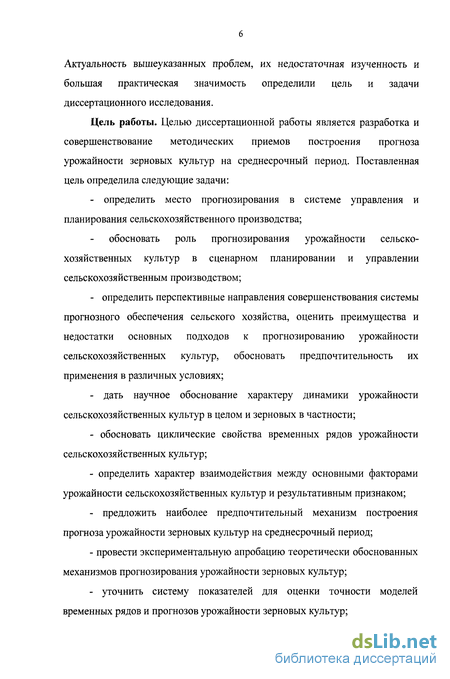 6

Актуальность вышеуказанных проблем, их недостаточная изученность и большая практическая значимость определили цель и задачи диссертационного исследования.

**Цель работы.** Целью диссертационной работы является разработка и совершенствование методических приемов построения прогноза урожайности зерновых культур на среднесрочный период. Поставленная цель определила следующие задачи:

- определить место прогнозирования в системе управления и планирования сельскохозяйственного производства;

- обосновать роль прогнозирования урожайности сельскохозяйственных культур в сценарном планировании и управлении сельскохозяйственным производством;

- определить перспективные направления совершенствования системы прогнозного обеспечения сельского хозяйства, оценить преимущества и недостатки основных подходов к прогнозированию урожайности сельскохозяйственных культур, обосновать предпочтительность их применения в различных условиях;

- дать научное обоснование характеру динамики урожайности сельскохозяйственных культур в целом и зерновых в частности;

- обосновать циклические свойства временных рядов урожайности сельскохозяйственных культур;

- определить характер взаимодействия между основными факторами урожайности сельскохозяйственных культур и результативным признаком;

- предложить наиболее предпочтительный механизм построения прогноза урожайности зерновых культур на среднесрочный период;

- провести экспериментальную апробацию теоретически обоснованных механизмов прогнозирования урожайности зерновых культур;

- уточнить систему показателей для оценки точности моделей временных рядов и прогнозов урожайности зерновых культур;

dsLib.net
библиотека диссертаций